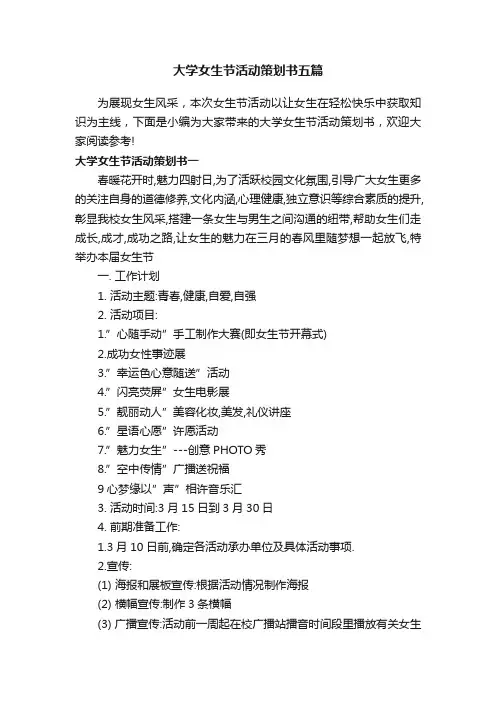 大学女生节活动策划书五篇

为展现女生风采，本次女生节活动以让女生在轻松快乐中获取知识为主线，下面是小编为大家带来的大学女生节活动策划书，欢迎大家阅读参考!

大学女生节活动策划书一

春暖花开时,魅力四射日,为了活跃校园文化氛围,引导广大女生更多的关注自身的道德修养,文化内涵,心理健康,独立意识等综合素质的提升,彰显我校女生风采,搭建一条女生与男生之间沟通的纽带,帮助女生们走成长,成才,成功之路,让女生的魅力在三月的春风里随梦想一起放飞,特举办本届女生节

一. 工作计划

1. 活动主题:青春,健康,自爱,自强

2. 活动项目:

1.”心随手动”手工制作大赛(即女生节开幕式)

2.成功女性事迹展

3.”幸运色心意随送”活动

4.”闪亮荧屏”女生电影展

5.”靓丽动人”美容化妆,美发,礼仪讲座

6.”星语心愿”许愿活动

7.”魅力女生”---创意 PHOTO 秀

8.”空中传情”广播送祝福

9 心梦缘以”声”相许音乐汇

3. 活动时间:3 月 15 日到 3 月 30 日

4. 前期准备工作:

1.3 月 10 日前,确定各活动承办单位及具体活动事项.

2.宣传:

(1) 海报和展板宣传:根据活动情况制作海报

(2) 横幅宣传:制作 3 条横幅

(3) 广播宣传:活动前一周起在校广播站播音时间段里播放有关女生